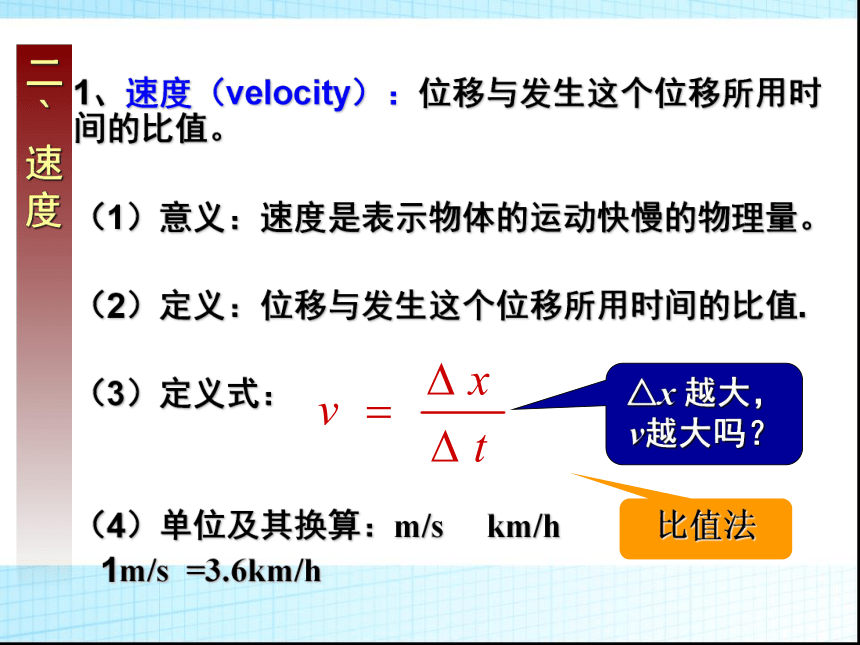 二、速度

1、速度（velocity）：位移与发生这个位移所用时间的比值。

（1）意义：速度是表示物体的运动快慢的物理量。

（2）定义：位移与发生这个位移所用时间的比值.

（3）定义式： $v = \frac{\Delta x}{\Delta t}$

$\triangle x$ 越大，$v$越大吗？

比值法

（4）单位及其换算：m/s km/h

1m/s =3.6km/h